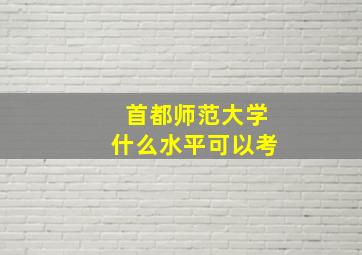 首都师范大学
什么水平可以考